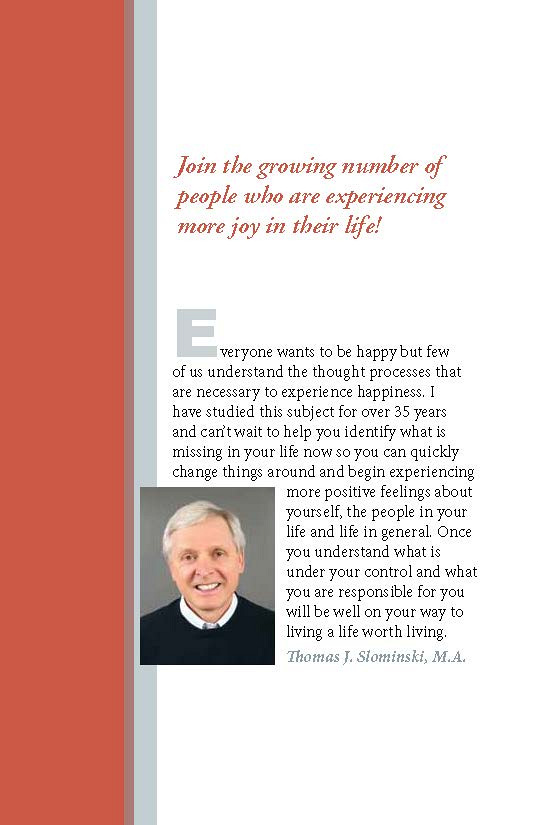 Join the growing number of people who are experiencing more joy in their life!

Everyone wants to be happy but few of us understand the thought processes that are necessary to experience happiness. I have studied this subject for over 35 years and can't wait to help you identify what is missing in your life now so you can quickly change things around and begin experiencing more positive feelings about yourself, the people in your life and life in general. Once you understand what is under your control and what you are responsible for you will be well on your way to living a life worth living.

Thomas J. Slominski, M.A.